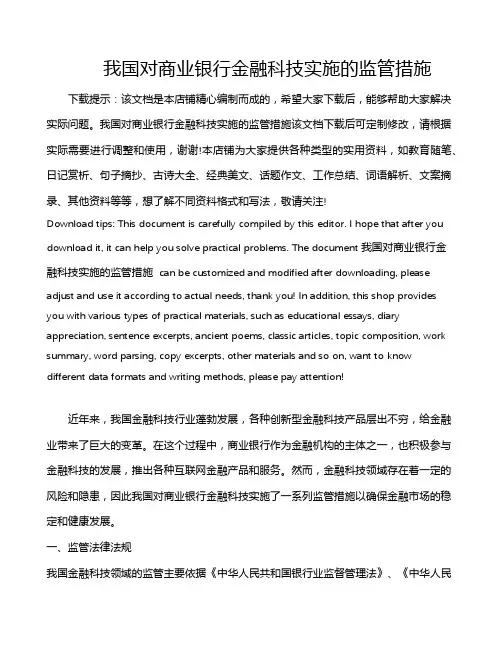 我国对商业银行金融科技实施的监管措施

下载提示：该文档是本店铺精心编制而成的，希望大家下载后，能够帮助大家解决实际问题。我国对商业银行金融科技实施的监管措施该文档下载后可定制修改，请根据实际需要进行调整和使用，谢谢!本店铺为大家提供各种类型的实用资料，如教育随笔、日记赏析、句子摘抄、古诗大全、经典美文、话题作文、工作总结、词语解析、文案摘录、其他资料等等，想了解不同资料格式和写法，敬请关注!

Download tips: This document is carefully compiled by this editor. I hope that after you download it, it can help you solve practical problems. The document 我国对商业银行金融科技实施的监管措施 can be customized and modified after downloading, please adjust and use it according to actual needs, thank you! In addition, this shop provides you with various types of practical materials, such as educational essays, diary appreciation, sentence excerpts, ancient poems, classic articles, topic composition, work summary, word parsing, copy excerpts, other materials and so on, want to know different data formats and writing methods, please pay attention!

近年来，我国金融科技行业蓬勃发展，各种创新型金融科技产品层出不穷，给金融业带来了巨大的变革。在这个过程中，商业银行作为金融机构的主体之一，也积极参与金融科技的发展，推出各种互联网金融产品和服务。然而，金融科技领域存在着一定的风险和隐患，因此我国对商业银行金融科技实施了一系列监管措施以确保金融市场的稳定和健康发展。

一、监管法律法规

我国金融科技领域的监管主要依据《中华人民共和国银行业监督管理法》、《中华人民